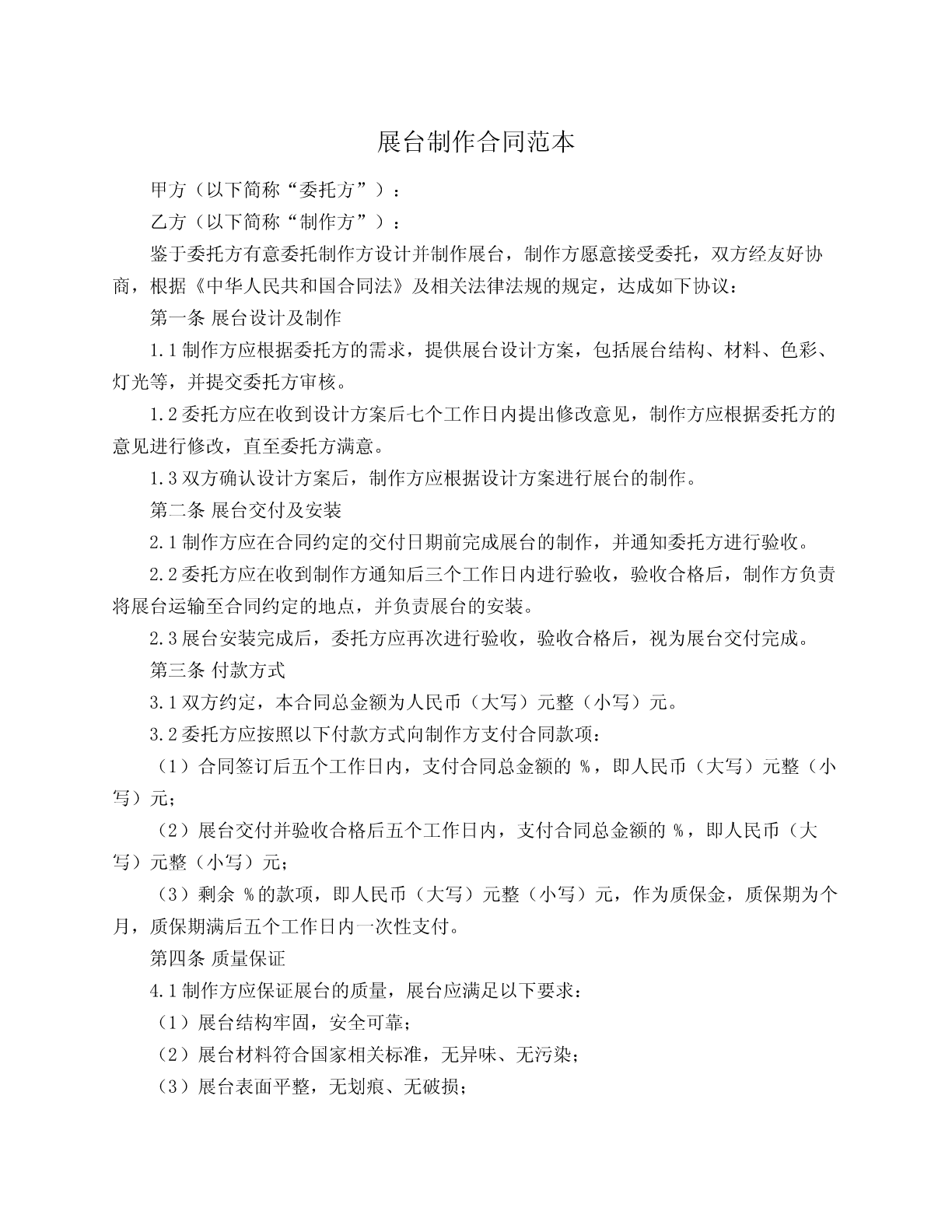 展台制作合同范本

甲方（以下简称“委托方”）：

乙方（以下简称“制作方”）：

鉴于委托方有意委托制作方设计并制作展台，制作方愿意接受委托，双方经友好协商，根据《中华人民共和国合同法》及相关法律法规的规定，达成如下协议：

第一条 展台设计及制作

1.1 制作方应根据委托方的需求，提供展台设计方案，包括展台结构、材料、色彩、灯光等，并提交委托方审核。

1.2 委托方应在收到设计方案后七个工作日内提出修改意见，制作方应根据委托方的意见进行修改，直至委托方满意。

1.3 双方确认设计方案后，制作方应根据设计方案进行展台的制作。

第二条 展台交付及安装

2.1 制作方应在合同约定的交付日期前完成展台的制作，并通知委托方进行验收。

2.2 委托方应在收到制作方通知后三个工作日内进行验收，验收合格后，制作方负责将展台运输至合同约定的地点，并负责展台的安装。

2.3 展台安装完成后，委托方应再次进行验收，验收合格后，视为展台交付完成。

第三条 付款方式

3.1 双方约定，本合同总金额为人民币（大写）元整（小写）元。

3.2 委托方应按照以下付款方式向制作方支付合同款项：

（1）合同签订后五个工作日内，支付合同总金额的 %，即人民币（大写）元整（小写）元；

（2）展台交付并验收合格后五个工作日内，支付合同总金额的 %，即人民币（大写）元整（小写）元；

（3）剩余 %的款项，即人民币（大写）元整（小写）元，作为质保金，质保期为个月，质保期满后五个工作日内一次性支付。

第四条 质量保证

4.1 制作方应保证展台的质量，展台应满足以下要求：

（1）展台结构牢固，安全可靠；

（2）展台材料符合国家相关标准，无异味、无污染；

（3）展台表面平整，无划痕、无破损；